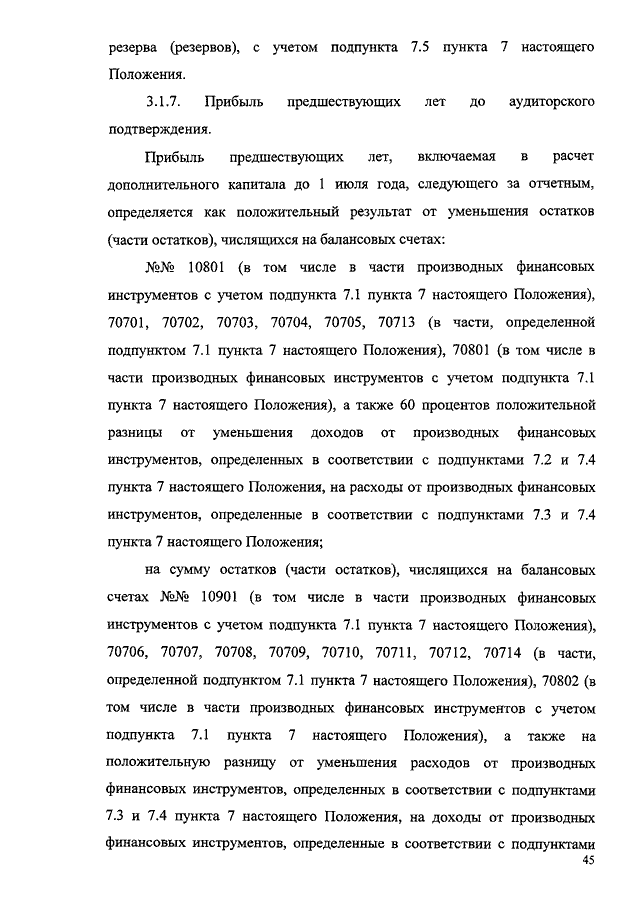 резерва (резервов), с учетом подпункта 7.5 пункта 7 настоящего Положения.

3.1.7. Прибыль предшествующих лет до аудиторского подтверждения.

Прибыль предшествующих лет, включаемая в расчет дополнительного капитала до 1 июля года, следующего за отчетным, определяется как положительный результат от уменьшения остатков (части остатков), числящихся на балансовых счетах:

№№ 10801 (в том числе в части производных финансовых инструментов с учетом подпункта 7.1 пункта 7 настоящего Положения), 70701, 70702, 70703, 70704, 70705, 70713 (в части, определенной подпунктом 7.1 пункта 7 настоящего Положения), 70801 (в том числе в части производных финансовых инструментов с учетом подпункта 7.1 пункта 7 настоящего Положения), а также 60 процентов положительной разницы от уменьшения доходов от производных финансовых инструментов, определенных в соответствии с подпунктами 7.2 и 7.4 пункта 7 настоящего Положения, на расходы от производных финансовых инструментов, определенные в соответствии с подпунктами 7.3 и 7.4 пункта 7 настоящего Положения;

на сумму остатков (части остатков), числящихся на балансовых счетах №№ 10901 (в том числе в части производных финансовых инструментов с учетом подпункта 7.1 пункта 7 настоящего Положения), 70706, 70707, 70708, 70709, 70710, 70711, 70712, 70714 (в части, определенной подпунктом 7.1 пункта 7 настоящего Положения), 70802 (в том числе в части производных финансовых инструментов с учетом подпункта 7.1 пункта 7 настоящего Положения), а также на положительную разницу от уменьшения расходов от производных финансовых инструментов, определенных в соответствии с подпунктами 7.3 и 7.4 пункта 7 настоящего Положения, на доходы от производных финансовых инструментов, определенные в соответствии с подпунктами

45